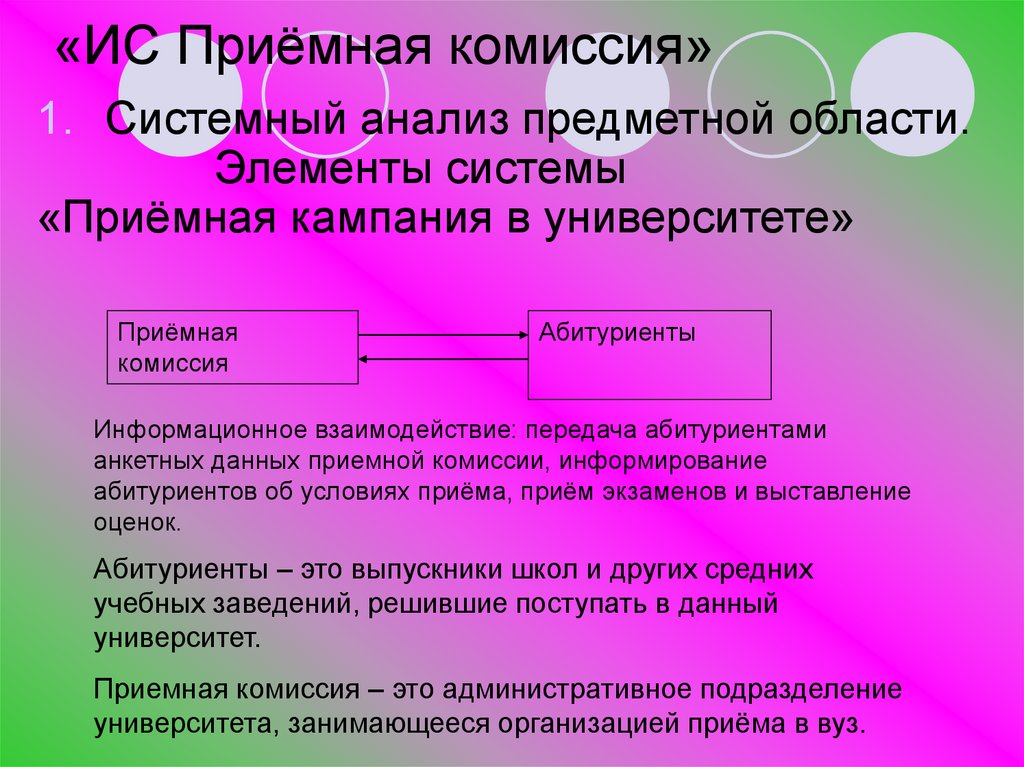 «ИС Приёмная комиссия»

1. Системный анализ предметной области. Элементы системы «Приёмная кампания в университете»

Приёмная комиссия

Абитуриенты

Информационное взаимодействие: передача абитуриентами анкетных данных приемной комиссии, информирование абитуриентов об условиях приёма, приём экзаменов и выставление оценок.

Абитуриенты – это выпускники школ и других средних учебных заведений, решившие поступать в данный университет.

Приемная комиссия – это административное подразделение университета, занимающееся организацией приёма в вуз.